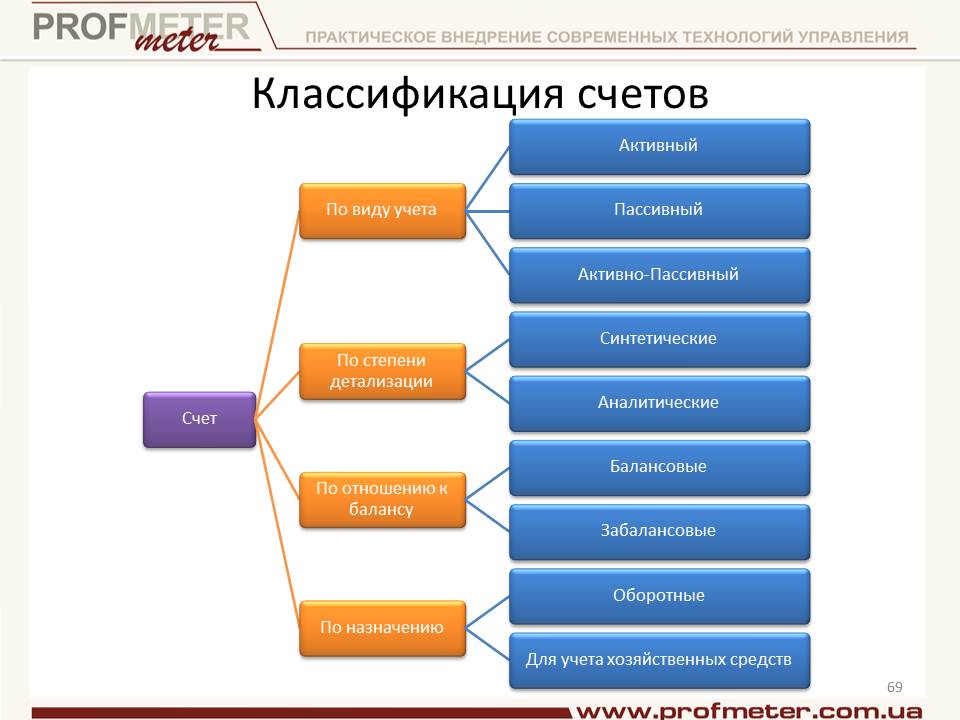 PROFMETER meter

ПРАКТИЧЕСКОЕ ВНЕДРЕНИЕ СОВРЕМЕННЫХ ТЕХНОЛОГИЙ УПРАВЛЕНИЯ

Классификация счетов

Счет

По виду учета

Активный

Пассивный

Активно-Пассивный

По степени детализации

Синтетические

Аналитические

По отношению к балансу

Балансовые

Забалансовые

По назначению

Оборотные

Для учета хозяйственных средств

69

www.profmeter.com.ua